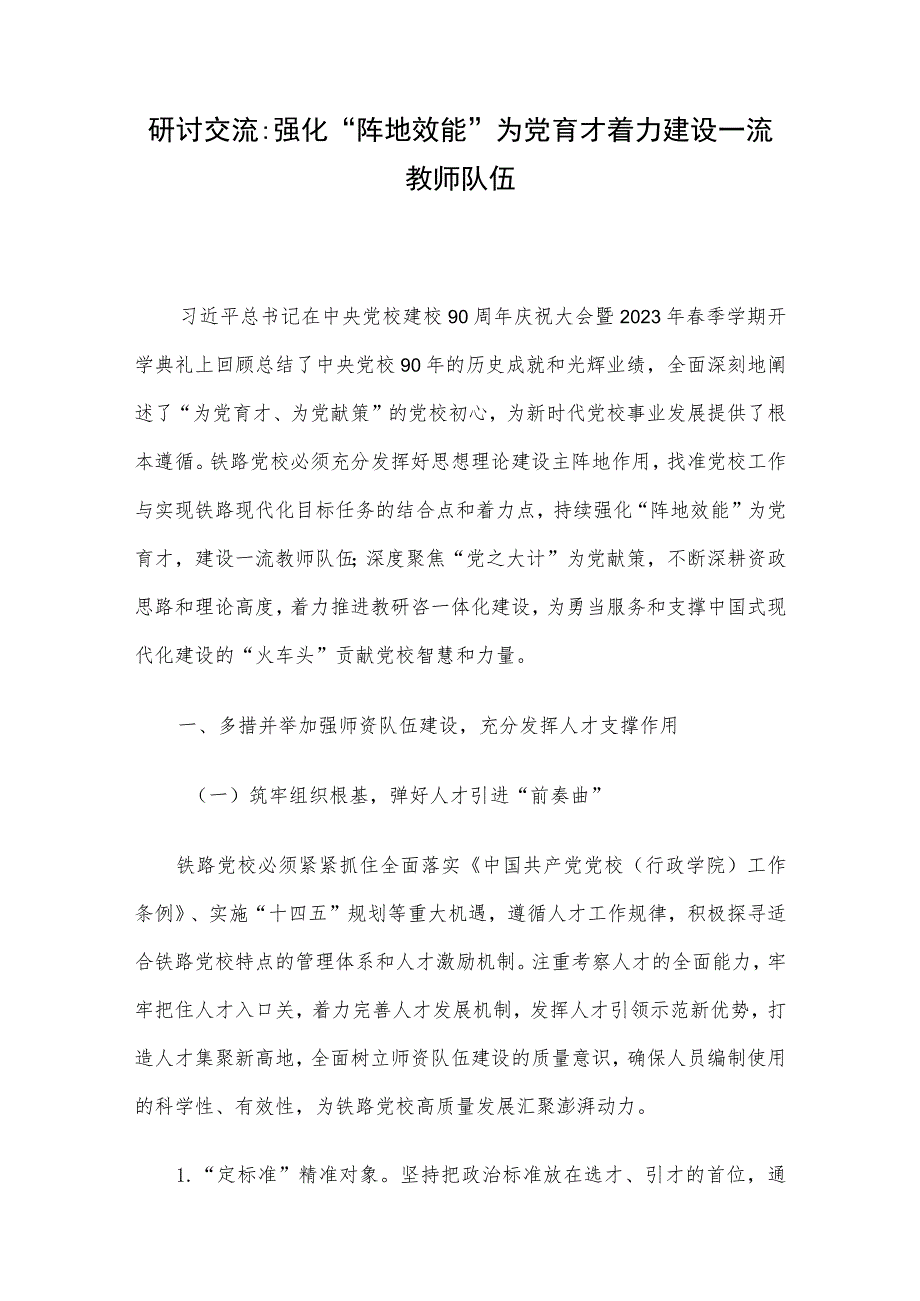 研讨交流:强化“阵地效能”为党育才着力建设一流教师队伍

习近平总书记在中央党校建校90周年庆祝大会暨2023年春季学期开学典礼上回顾总结了中央党校90年的历史成就和光辉业绩，全面深刻地阐述了“为党育才、为党献策”的党校初心，为新时代党校事业发展提供了根本遵循。铁路党校必须充分发挥好思想理论建设主阵地作用，找准党校工作与实现铁路现代化目标任务的结合点和着力点，持续强化“阵地效能”为党育才，建设一流教师队伍;深度聚焦“党之大计”为党献策，不断深耕资政思路和理论高度，着力推进教研咨一体化建设，为勇当服务和支撑中国式现代化建设的“火车头”贡献党校智慧和力量。

一、多措并举加强师资队伍建设，充分发挥人才支撑作用

（一）筑牢组织根基，弹好人才引进“前奏曲”

铁路党校必须紧紧抓住全面落实《中国共产党党校（行政学院）工作条例》、实施“十四五”规划等重大机遇，遵循人才工作规律，积极探寻适合铁路党校特点的管理体系和人才激励机制。注重考察人才的全面能力，牢牢把住人才入口关，着力完善人才发展机制，发挥人才引领示范新优势，打造人才集聚新高地，全面树立师资队伍建设的质量意识，确保人员编制使用的科学性、有效性，为铁路党校高质量发展汇聚澎湃动力。

1.“定标准”精准对象。坚持把政治标准放在选才、引才的首位，通